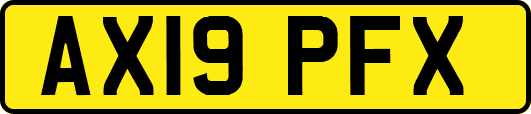 AX19 PFX